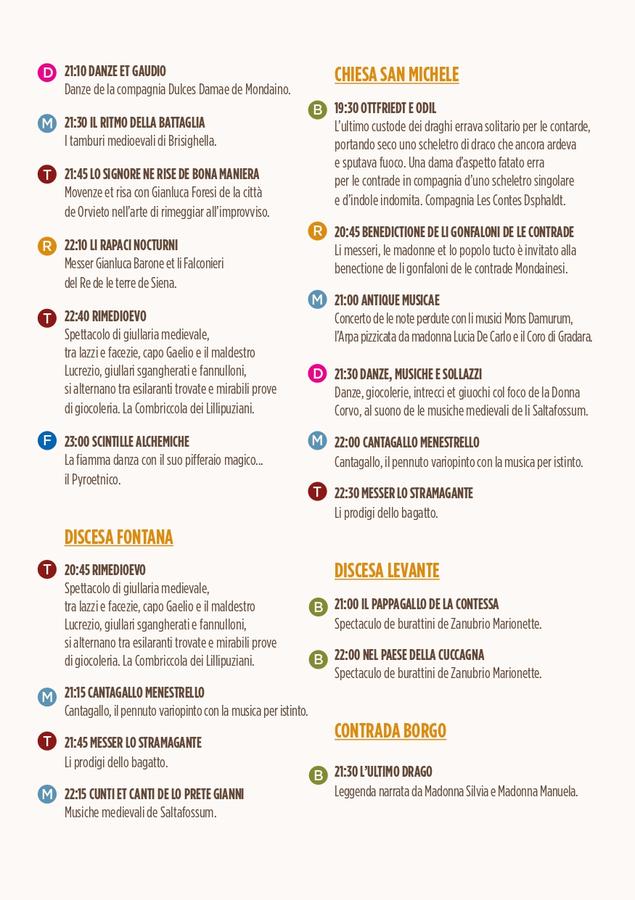 D 21:10 DANZE ET GAUDIO
Danze de la compagnia Dulces Damae de Mondaino.

M 21:30 IL RITMO DELLA BATTAGLIA
I tamburi medioevali di Brisighella.

T 21:45 LO SIGNORE NE RISE DE BONA MANIERA
Movenze et risa con Gianluca Foresi de la città de Orvieto nell'arte di rimeggiar all'improvviso.

R 22:10 LI RAPACI NOCTURNI
Messer Gianluca Barone et li Falconieri del Re de le terre de Siena.

T 22:40 RIMEDIOEVO
Spettacolo di giullaria medievale, tra lazzi e facezie, capo Gaelio e il maldestro Lucrezio, giullari sgangherati e fannulloni, si alternano tra esilaranti trovate e mirabili prove di giocoleria. La Combriccola dei Lillipuziani.

F 23:00 SCINTILLE ALCHEMICHE
La fiamma danza con il suo pifferaio magico... il Pyroetnico.

DISCESA FONTANA

T 20:45 RIMEDIOEVO
Spettacolo di giullaria medievale, tra lazzi e facezie, capo Gaelio e il maldestro Lucrezio, giullari sgangherati e fannulloni, si alternano tra esilaranti trovate e mirabili prove di giocoleria. La Combriccola dei Lillipuziani.

M 21:15 CANTAGALLO MENESTRELLO
Cantagallo, il pennuto variopinto con la musica per istinto.

T 21:45 MESSER LO STRAMAGANTE
Li prodigi dello bagatto.

M 22:15 CUNTI ET CANTI DE LO PRETE GIANNI
Musiche medievali de Saltafossum.

CHIESA SAN MICHELE

B 19:30 OTTFRIEDT E ODIL
L'ultimo custode dei draghi errava solitario per le contarde, portando seco uno scheletro di draco che ancora ardeva e sputava fuoco. Una dama d'aspetto fatato erra per le contrade in compagnia d'uno scheletro singolare e d'indole indomita. Compagnia Les Contes Dsphaldt.

R 20:45 BENEDICTIONE DE LI GONFALONI DE LE CONTRADE
Li messeri, le madonne et lo popolo tucto è invitato alla benectione de li gonfaloni de le contrade Mondainesi.

M 21:00 ANTIQUE MUSICAE
Concerto de le note perdute con li musici Mons Damurum, l'Arpa pizzicata da madonna Lucia De Carlo e il Coro di Gradara.

D 21:30 DANZE, MUSICHE E SOLLAZZI
Danze, giocolerie, intrecci et giuochi col foco de la Donna Corvo, al suono de le musiche medievali de li Saltafossum.

M 22:00 CANTAGALLO MENESTRELLO
Cantagallo, il pennuto variopinto con la musica per istinto.

T 22:30 MESSER LO STRAMAGANTE
Li prodigi dello bagatto.

DISCESA LEVANTE

B 21:00 IL PAPPAGALLO DE LA CONTESSA
Spectaculo de burattini de Zanubrio Marionette.

B 22:00 NEL PAESE DELLA CUCCAGNA
Spectaculo de burattini de Zanubrio Marionette.

CONTRADA BORGO

B 21:30 L'ULTIMO DRAGO
Leggenda narrata da Madonna Silvia e Madonna Manuela.